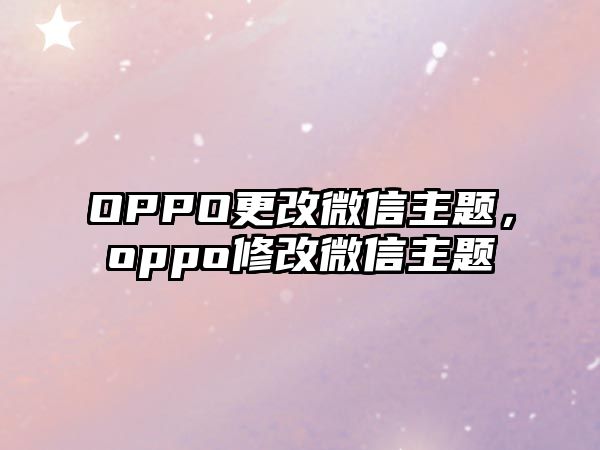 OPPO更改微信主题，oppo修改微信主题